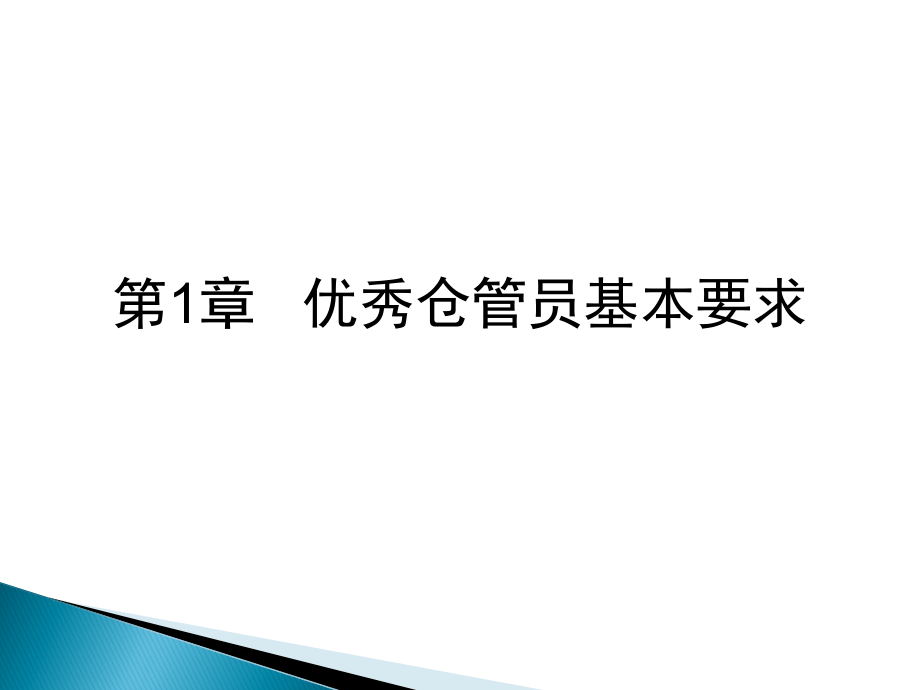 第1章　优秀仓管员基本要求